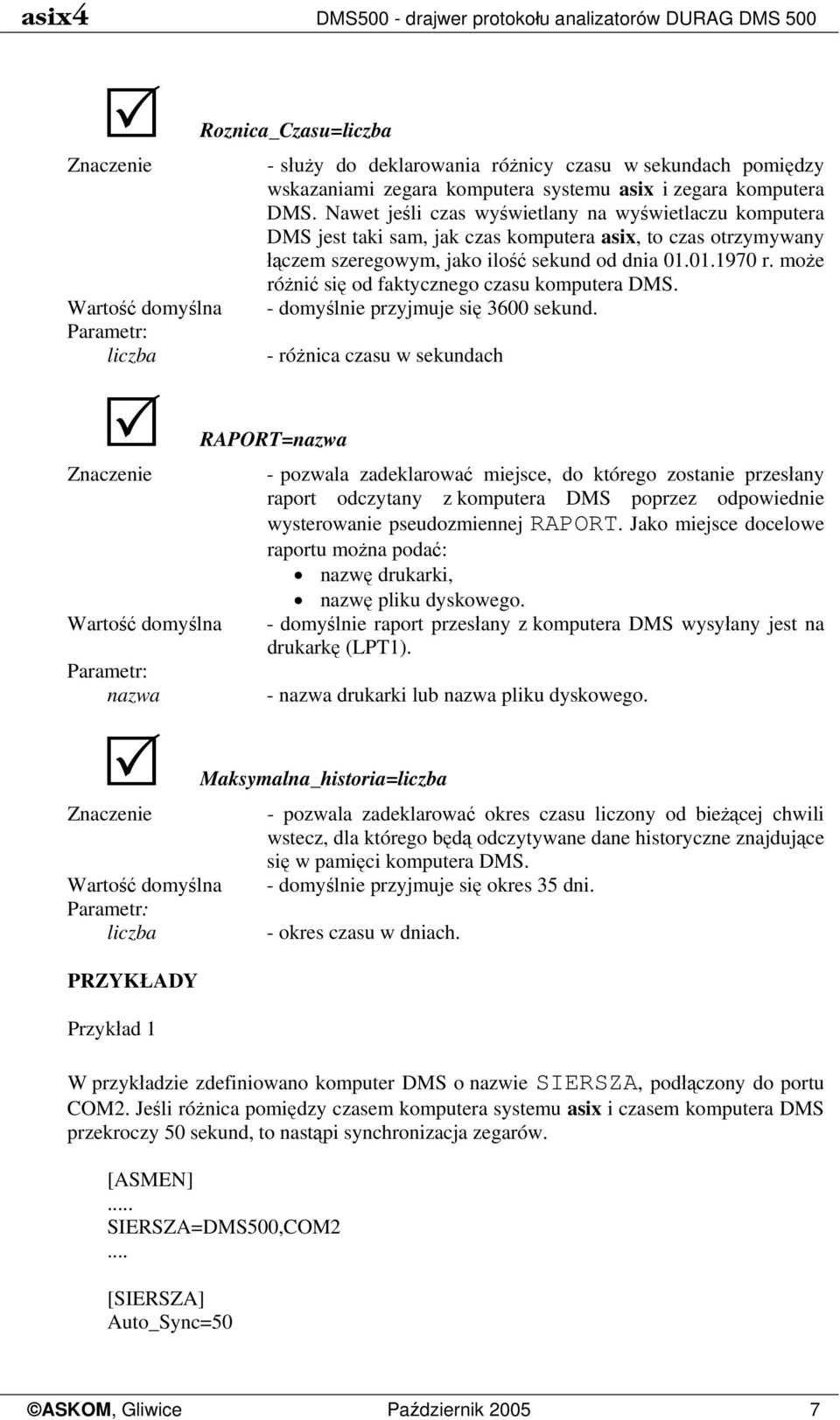 asix4 DMS500 - drajwer protokołu analizatorów DURAG DMS 500

Roznica_Czasu=liczba

Znaczenie - służy do deklarowania różnicy czasu w sekundach pomiędzy wskazaniami zegara komputera systemu asix i zegara komputera DMS. Nawet jeśli czas wyświetlany na wyświetlaczu komputera DMS jest taki sam, jak czas komputera asix, to czas otrzymywany łączem szeregowym, jako ilość sekund od dnia 01.01.1970 r. może różnić się od faktycznego czasu komputera DMS.
Wartość domyślna - domyślnie przyjmuje się 3600 sekund.
Parametr:
liczba - różnica czasu w sekundach

RAPORT=nazwa

Znaczenie - pozwala zadeklarować miejsce, do którego zostanie przesłany raport odczytany z komputera DMS poprzez odpowiednie wysterowanie pseudozmiennej RAPORT. Jako miejsce docelowe raportu można podać:
• nazwę drukarki,
• nazwę pliku dyskowego.
Wartość domyślna - domyślnie raport przesłany z komputera DMS wysyłany jest na drukarkę (LPT1).
Parametr:
nazwa - nazwa drukarki lub nazwa pliku dyskowego.

Maksymalna_historia=liczba

Znaczenie - pozwala zadeklarować okres czasu liczony od bieżącej chwili wstecz, dla którego będą odczytywane dane historyczne znajdujące się w pamięci komputera DMS.
Wartość domyślna - domyślnie przyjmuje się okres 35 dni.
Parametr:
liczba - okres czasu w dniach.

PRZYKŁADY

Przykład 1

W przykładzie zdefiniowano komputer DMS o nazwie SIERSZA, podłączony do portu COM2. Jeśli różnica pomiędzy czasem komputera systemu asix i czasem komputera DMS przekroczy 50 sekund, to nastąpi synchronizacja zegarów.

[ASMEN]
.....
SIERSZA=DMS500,COM2
....

[SIERSZA]
Auto_Sync=50

©ASKOM, Gliwice Październik 2005 7